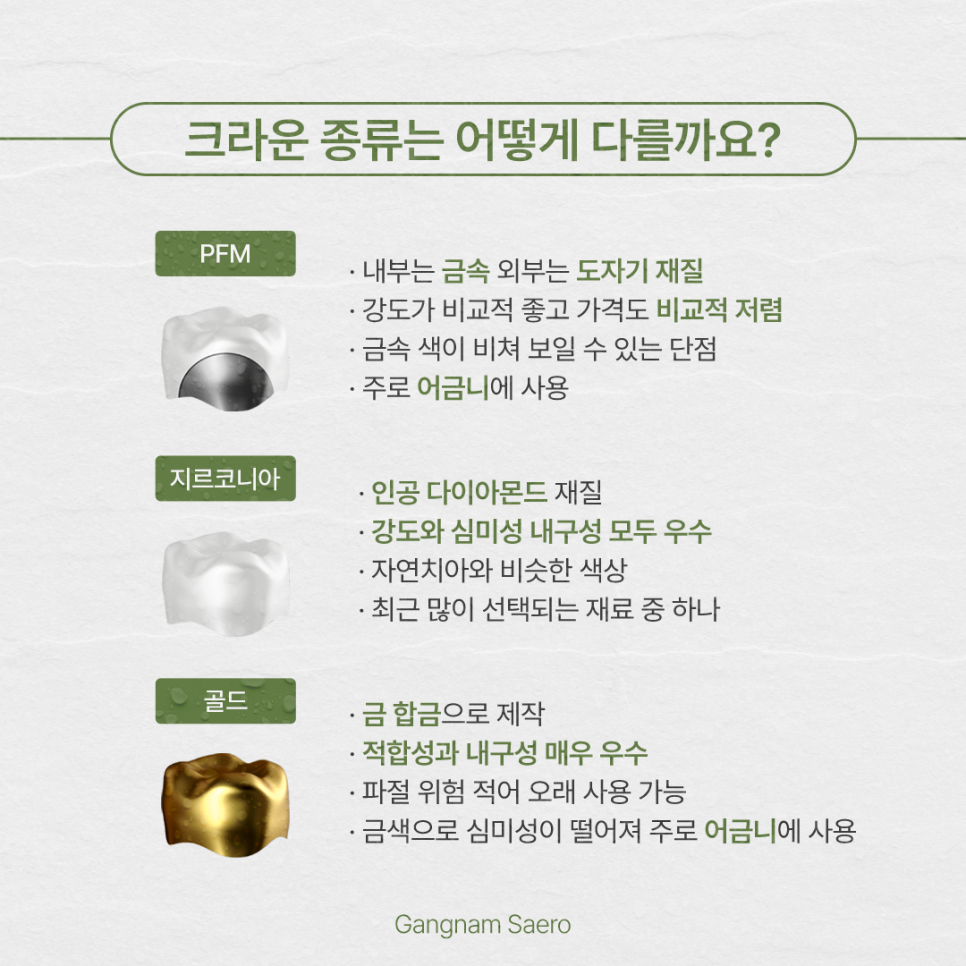 크라운 종류는 어떻게 다를까요?

PFM

· 내부는 금속 외부는 도자기 재질
· 강도가 비교적 좋고 가격도 비교적 저렴
· 금속 색이 비쳐 보일 수 있는 단점
· 주로 어금니에 사용

지르코니아

· 인공 다이아몬드 재질
· 강도와 심미성 내구성 모두 우수
· 자연치아와 비슷한 색상
· 최근 많이 선택되는 재료 중 하나

골드

· 금 합금으로 제작
· 적합성과 내구성 매우 우수
· 파절 위험 적어 오래 사용 가능
· 금색으로 심미성이 떨어져 주로 어금니에 사용

Gangnam Saero